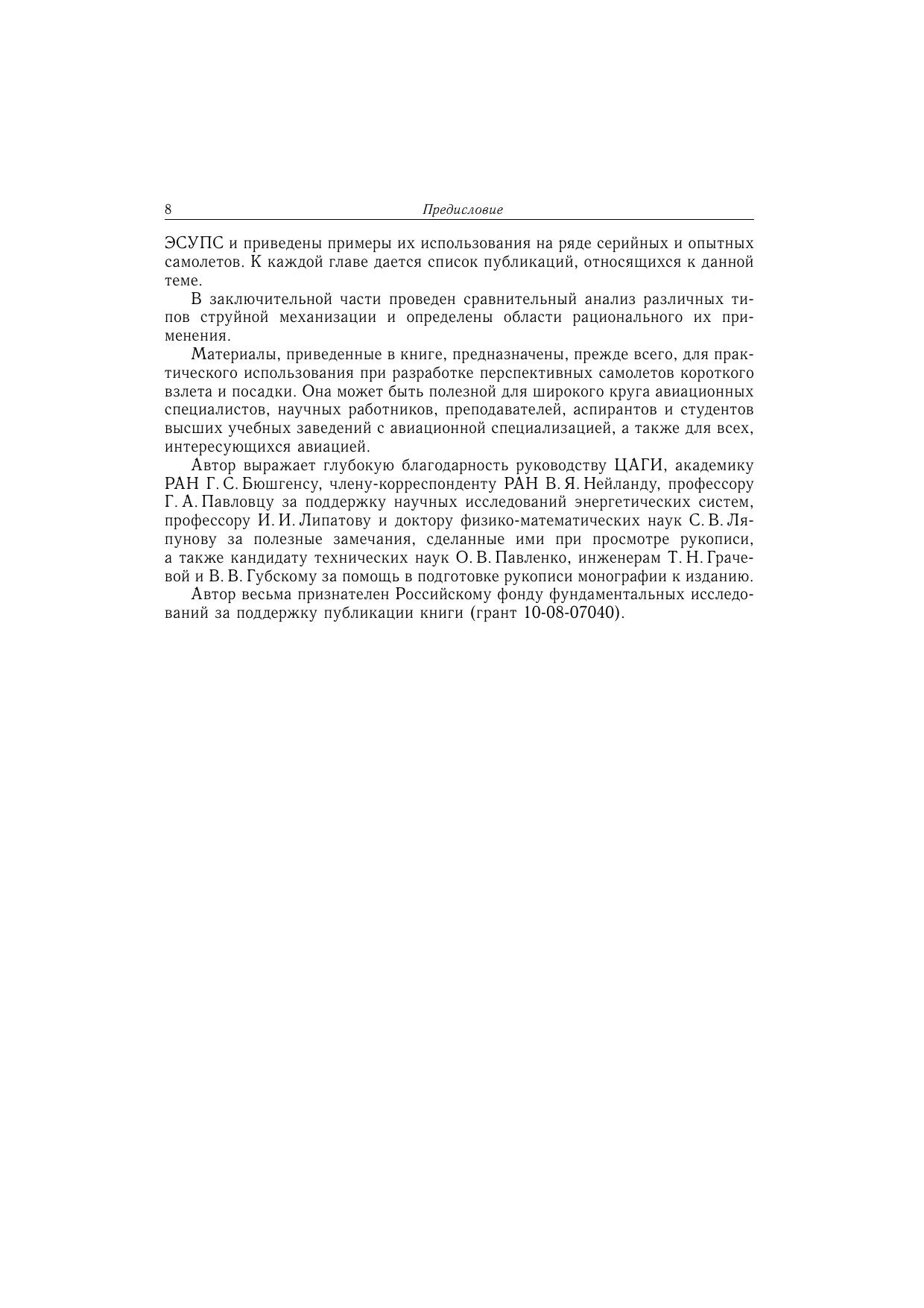 8 Предисловие

ЭСУПС и приведены примеры их использования на ряде серийных и опытных самолетов. К каждой главе дается список публикаций, относящихся к данной теме.

В заключительной части проведен сравнительный анализ различных типов струйной механизации и определены области рационального их применения.

Материалы, приведенные в книге, предназначены, прежде всего, для практического использования при разработке перспективных самолетов короткого взлета и посадки. Она может быть полезной для широкого круга авиационных специалистов, научных работников, преподавателей, аспирантов и студентов высших учебных заведений с авиационной специализацией, а также для всех, интересующихся авиацией.

Автор выражает глубокую благодарность руководству ЦАГИ, академику РАН Г. С. Бюшгенсу, члену-корреспонденту РАН В. Я. Нейланду, профессору Г. А. Павловцу за поддержку научных исследований энергетических систем, профессору И. И. Липатову и доктору физико-математических наук С. В. Ляпунову за полезные замечания, сделанные ими при просмотре рукописи, а также кандидату технических наук О. В. Павленко, инженерам Т. Н. Грачевой и В. В. Губскому за помощь в подготовке рукописи монографии к изданию.

Автор весьма признателен Российскому фонду фундаментальных исследований за поддержку публикации книги (грант 10-08-07040).